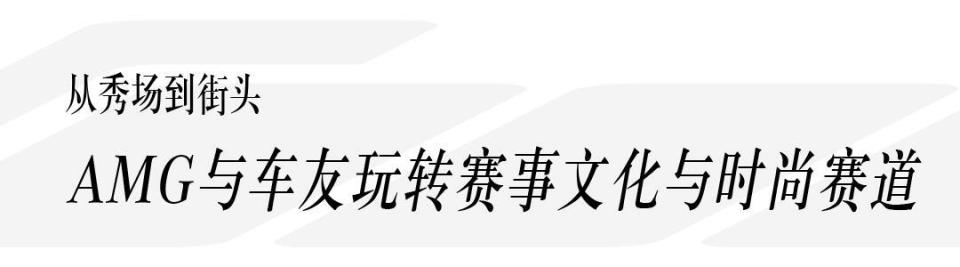 从秀场到街头

AMG与车友玩转赛事文化与时尚赛道